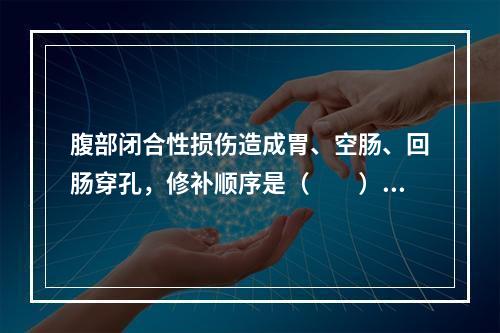 腹部闭合性损伤造成胃、空肠、回肠穿孔，修补顺序是（　　）...